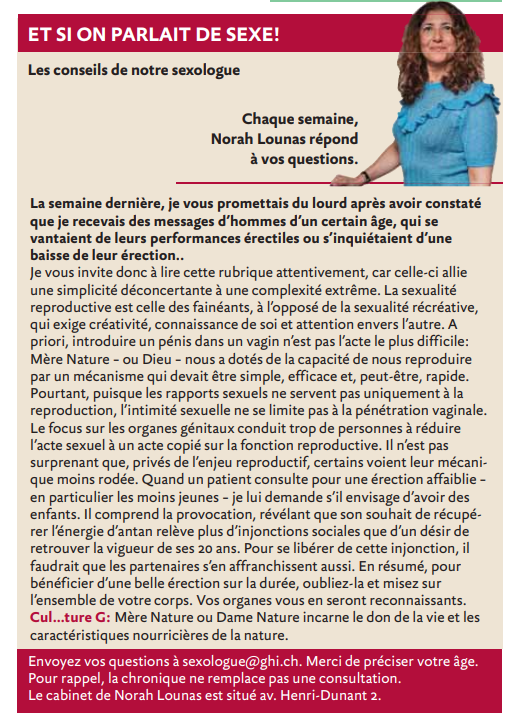 ET SI ON PARLAIT DE SEXE!

Les conseils de notre sexologue

Chaque semaine, Norah Lounas répond à vos questions.

La semaine dernière, je vous promettais du lourd après avoir constaté que je recevais des messages d'hommes d'un certain âge, qui se vantaient de leurs performances érectiles ou s'inquiétaient d'une baisse de leur érection..
Je vous invite donc à lire cette rubrique attentivement, car celle-ci allie une simplicité déconcertante à une complexité extrême. La sexualité reproductive est celle des fainéants, à l'opposé de la sexualité récréative, qui exige créativité, connaissance de soi et attention envers l'autre. A priori, introduire un pénis dans un vagin n'est pas l'acte le plus difficile: Mère Nature – ou Dieu – nous a dotés de la capacité de nous reproduire par un mécanisme qui devait être simple, efficace et, peut-être, rapide. Pourtant, puisque les rapports sexuels ne servent pas uniquement à la reproduction, l'intimité sexuelle ne se limite pas à la pénétration vaginale. Le focus sur les organes génitaux conduit trop de personnes à réduire l'acte sexuel à un acte copié sur la fonction reproductive. Il n'est pas surprenant que, privés de l'enjeu reproductif, certains voient leur mécanique moins rodée. Quand un patient consulte pour une érection affaiblie – en particulier les moins jeunes – je lui demande s'il envisage d'avoir des enfants. Il comprend la provocation, révélant que son souhait de récupérer l'énergie d'antan relève plus d'injonctions sociales que d'un désir de retrouver la vigueur de ses 20 ans. Pour se libérer de cette injonction, il faudrait que les partenaires s'en affranchissent aussi. En résumé, pour bénéficier d'une belle érection sur la durée, oubliez-la et misez sur l'ensemble de votre corps. Vos organes vous en seront reconnaissants.
Cul...ture G: Mère Nature ou Dame Nature incarne le don de la vie et les caractéristiques nourricières de la nature.

Envoyez vos questions à sexologue@ghi.ch. Merci de préciser votre âge. Pour rappel, la chronique ne remplace pas une consultation. Le cabinet de Norah Lounas est situé av. Henri-Dunant 2.